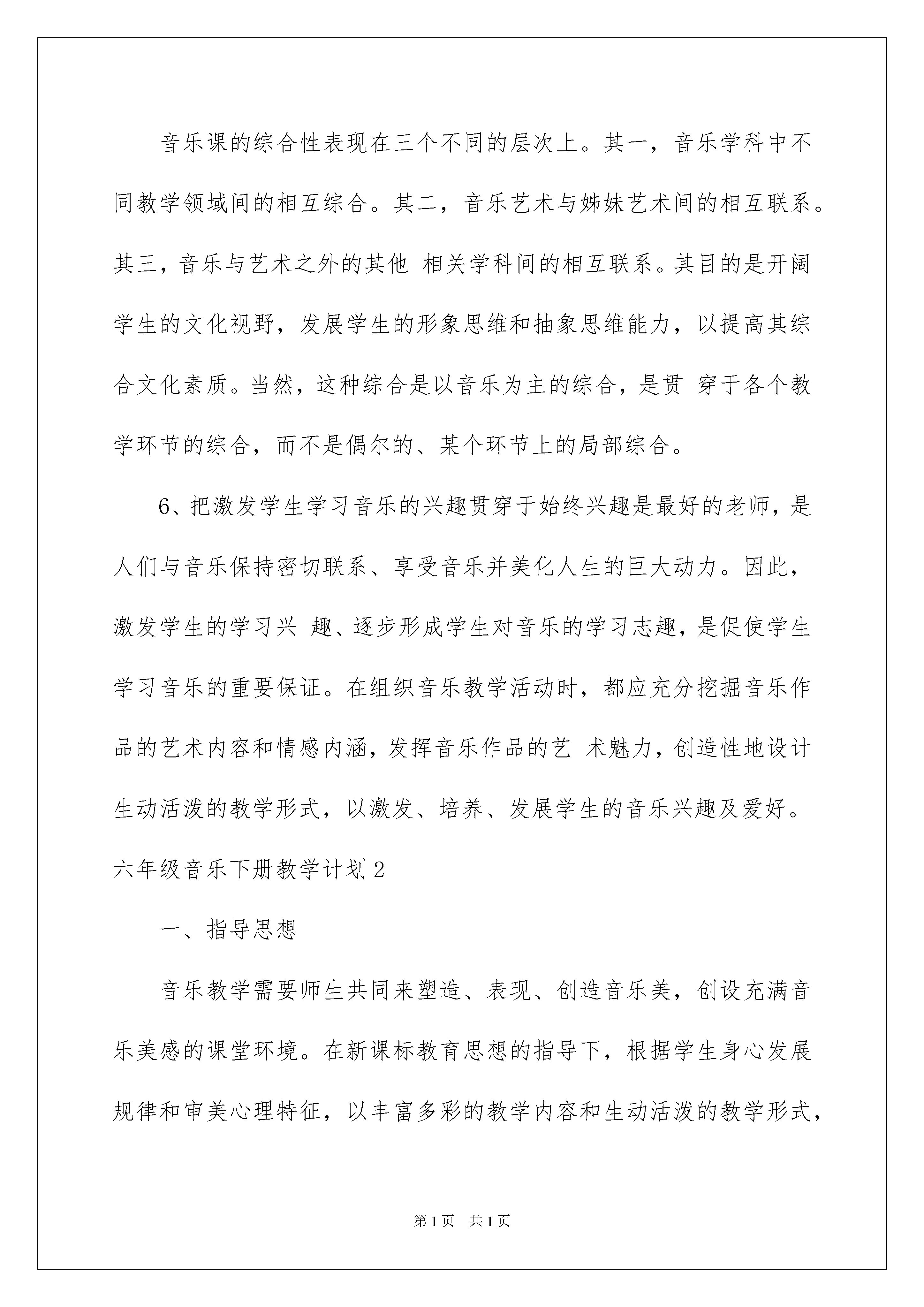 音乐课的综合性表现在三个不同的层次上。其一，音乐学科中不同教学领域间的相互综合。其二，音乐艺术与姊妹艺术间的相互联系。其三，音乐与艺术之外的其他 相关学科间的相互联系。其目的是开阔学生的文化视野，发展学生的形象思维和抽象思维能力，以提高其综合文化素质。当然，这种综合是以音乐为主的综合，是贯 穿于各个教学环节的综合，而不是偶尔的、某个环节上的局部综合。

6、把激发学生学习音乐的兴趣贯穿于始终兴趣是最好的老师，是人们与音乐保持密切联系、享受音乐并美化人生的巨大动力。因此，激发学生的学习兴 趣、逐步形成学生对音乐的学习志趣，是促使学生学习音乐的重要保证。在组织音乐教学活动时，都应充分挖掘音乐作品的艺术内容和情感内涵，发挥音乐作品的艺 术魅力，创造性地设计生动活泼的教学形式，以激发、培养、发展学生的音乐兴趣及爱好。

六年级音乐下册教学计划2

一、指导思想

音乐教学需要师生共同来塑造、表现、创造音乐美，创设充满音乐美感的课堂环境。在新课标教育思想的指导下，根据学生身心发展规律和审美心理特征，以丰富多彩的教学内容和生动活泼的教学形式，

第1页 共1页